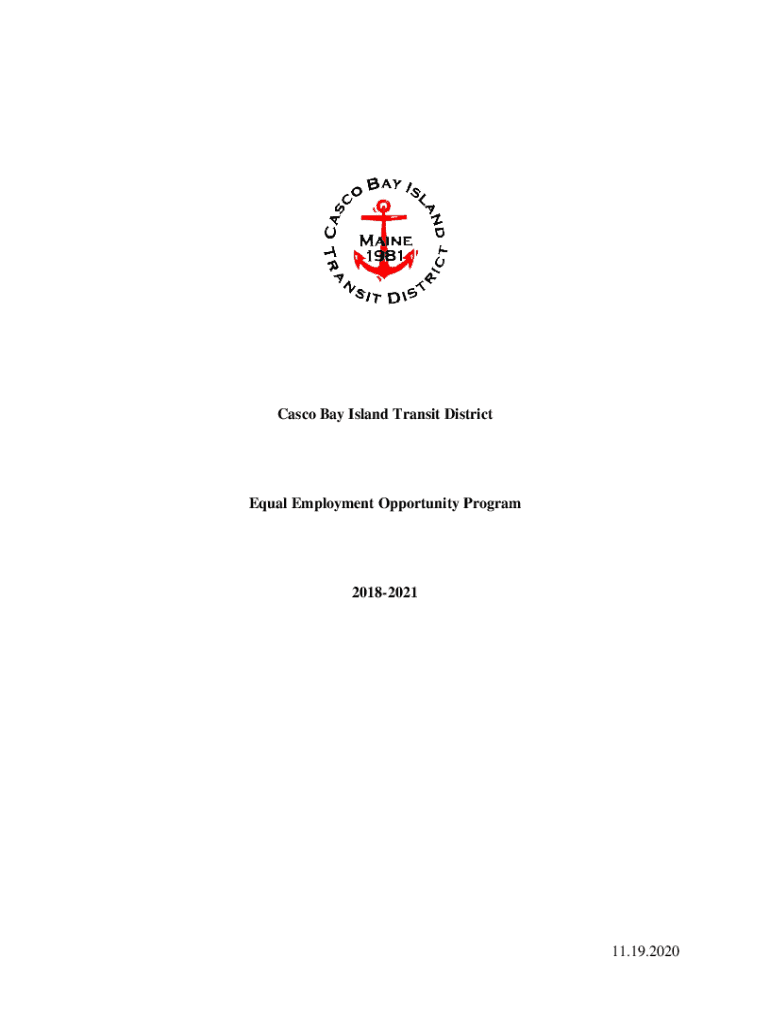 Casco Bay Island Transit District

Maine
1981

Casco Bay Island Transit District

Equal Employment Opportunity Program

2018-2021

11.19.2020